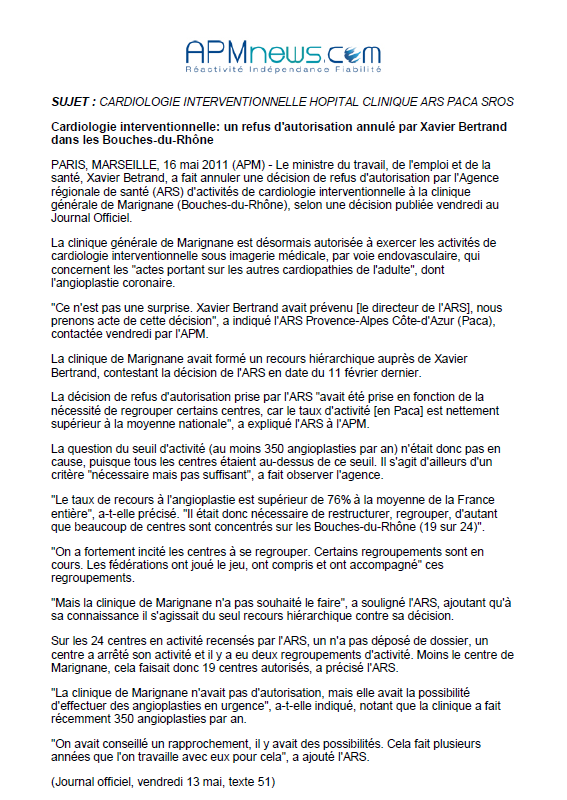 APMnews.com
Réactivité Indépendance Fiabilité

SUJET : CARDIOLOGIE INTERVENTIONNELLE HOPITAL CLINIQUE ARS PACA SROS

Cardiologie interventionnelle: un refus d'autorisation annulé par Xavier Bertrand dans les Bouches-du-Rhône

PARIS, MARSEILLE, 16 mai 2011 (APM) - Le ministre du travail, de l'emploi et de la santé, Xavier Betrand, a fait annuler une décision de refus d'autorisation par l'Agence régionale de santé (ARS) d'activités de cardiologie interventionnelle à la clinique générale de Marignane (Bouches-du-Rhône), selon une décision publiée vendredi au Journal Officiel.

La clinique générale de Marignane est désormais autorisée à exercer les activités de cardiologie interventionnelle sous imagerie médicale, par voie endovasculaire, qui concernent les "actes portant sur les autres cardiopathies de l'adulte", dont l'angioplastie coronaire.

"Ce n'est pas une surprise. Xavier Bertrand avait prévenu [le directeur de l'ARS], nous prenons acte de cette décision", a indiqué l'ARS Provence-Alpes Côte-d'Azur (Paca), contactée vendredi par l'APM.

La clinique de Marignane avait formé un recours hiérarchique auprès de Xavier Bertrand, contestant la décision de l'ARS en date du 11 février dernier.

La décision de refus d'autorisation prise par l'ARS "avait été prise en fonction de la nécessité de regrouper certains centres, car le taux d'activité [en Paca] est nettement supérieur à la moyenne nationale", a expliqué l'ARS à l'APM.

La question du seuil d'activité (au moins 350 angioplasties par an) n'était donc pas en cause, puisque tous les centres étaient au-dessus de ce seuil. Il s'agit d'ailleurs d'un critère "nécessaire mais pas suffisant", a fait observer l'agence.

"Le taux de recours à l'angioplastie est supérieur de 76% à la moyenne de la France entière", a-t-elle précisé. "Il était donc nécessaire de restructurer, regrouper, d'autant que beaucoup de centres sont concentrés sur les Bouches-du-Rhône (19 sur 24)".

"On a fortement incité les centres à se regrouper. Certains regroupements sont en cours. Les fédérations ont joué le jeu, ont compris et ont accompagné" ces regroupements.

"Mais la clinique de Marignane n'a pas souhaité le faire", a souligné l'ARS, ajoutant qu'à sa connaissance il s'agissait du seul recours hiérarchique contre sa décision.

Sur les 24 centres en activité recensés par l'ARS, un n'a pas déposé de dossier, un centre a arrêté son activité et il y a eu deux regroupements d'activité. Moins le centre de Marignane, cela faisait donc 19 centres autorisés, a précisé l'ARS.

"La clinique de Marignane n'avait pas d'autorisation, mais elle avait la possibilité d'effectuer des angioplasties en urgence", a-t-elle indiqué, notant que la clinique a fait récemment 350 angioplasties par an.

"On avait conseillé un rapprochement, il y avait des possibilités. Cela fait plusieurs années que l'on travaille avec eux pour cela", a ajouté l'ARS.

(Journal officiel, vendredi 13 mai, texte 51)